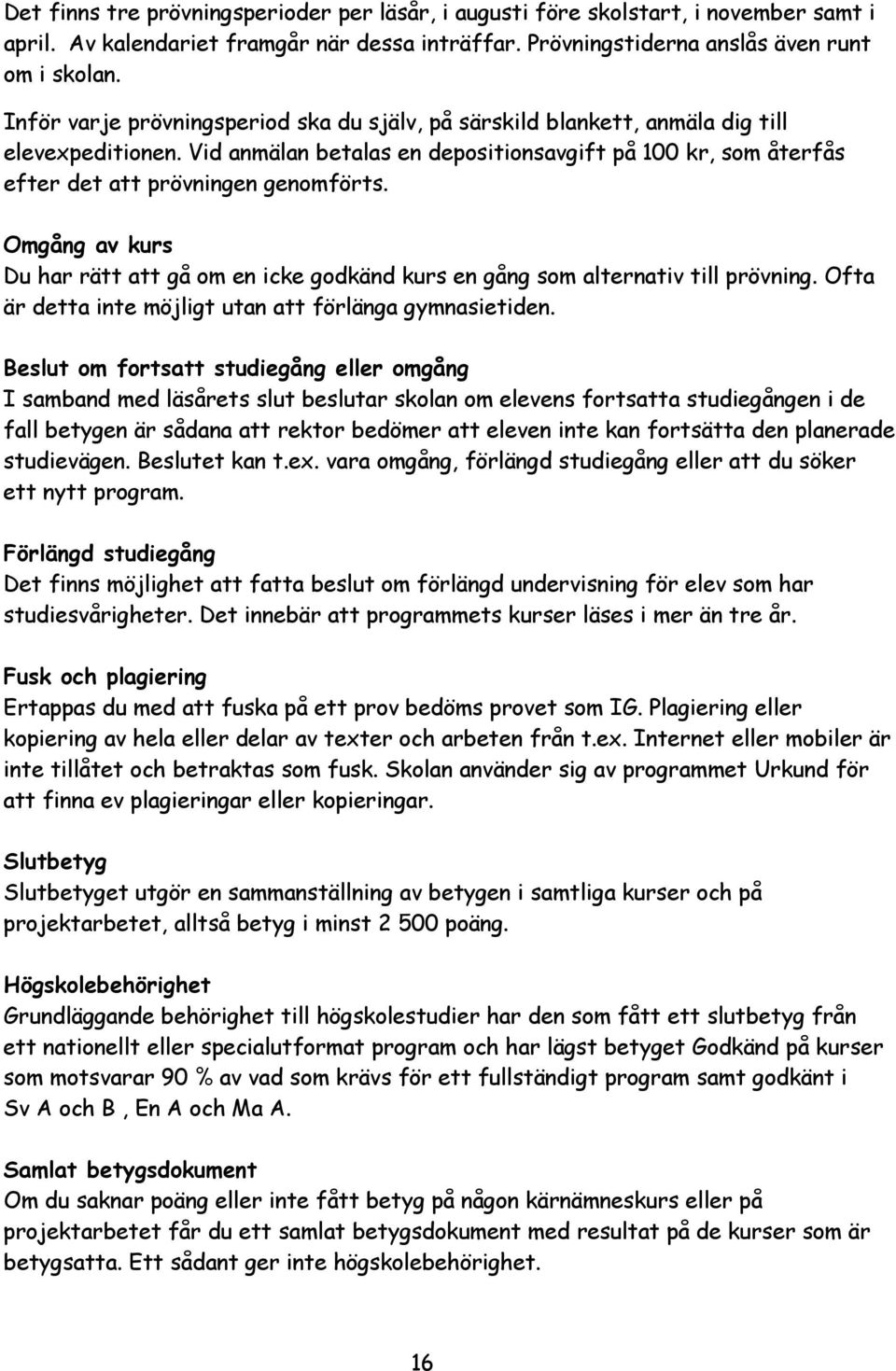 Det finns tre prövningsperioder per läsår, i augusti före skolstart, i november samt i april. Av kalendariet framgår när dessa inträffar. Prövningstiderna anslås även runt om i skolan.

Inför varje prövningsperiod ska du själv, på särskild blankett, anmäla dig till elevexpeditionen. Vid anmälan betalas en depositionsavgift på 100 kr, som återfås efter det att prövningen genomförts.

Omgång av kurs
Du har rätt att gå om en icke godkänd kurs en gång som alternativ till prövning. Ofta är detta inte möjligt utan att förlänga gymnasietiden.

Beslut om fortsatt studiegång eller omgång
I samband med läsårets slut beslutar skolan om elevens fortsatta studiegången i de fall betygen är sådana att rektor bedömer att eleven inte kan fortsätta den planerade studievägen. Beslutet kan t.ex. vara omgång, förlängd studiegång eller att du söker ett nytt program.

Förlängd studiegång
Det finns möjlighet att fatta beslut om förlängd undervisning för elev som har studiesvårigheter. Det innebär att programmets kurser läses i mer än tre år.

Fusk och plagiering
Ertappas du med att fuska på ett prov bedöms provet som IG. Plagiering eller kopiering av hela eller delar av texter och arbeten från t.ex. Internet eller mobiler är inte tillåtet och betraktas som fusk. Skolan använder sig av programmet Urkund för att finna ev plagieringar eller kopieringar.

Slutbetyg
Slutbetyget utgör en sammanställning av betygen i samtliga kurser och på projektarbetet, alltså betyg i minst 2 500 poäng.

Högskolebehörighet
Grundläggande behörighet till högskolestudier har den som fått ett slutbetyg från ett nationellt eller specialutformat program och har lägst betyget Godkänd på kurser som motsvarar 90 % av vad som krävs för ett fullständigt program samt godkänt i Sv A och B , En A och Ma A.

Samlat betygsdokument
Om du saknar poäng eller inte fått betyg på någon kärnämneskurs eller på projektarbetet får du ett samlat betygsdokument med resultat på de kurser som är betygsatta. Ett sådant ger inte högskolebehörighet.

16